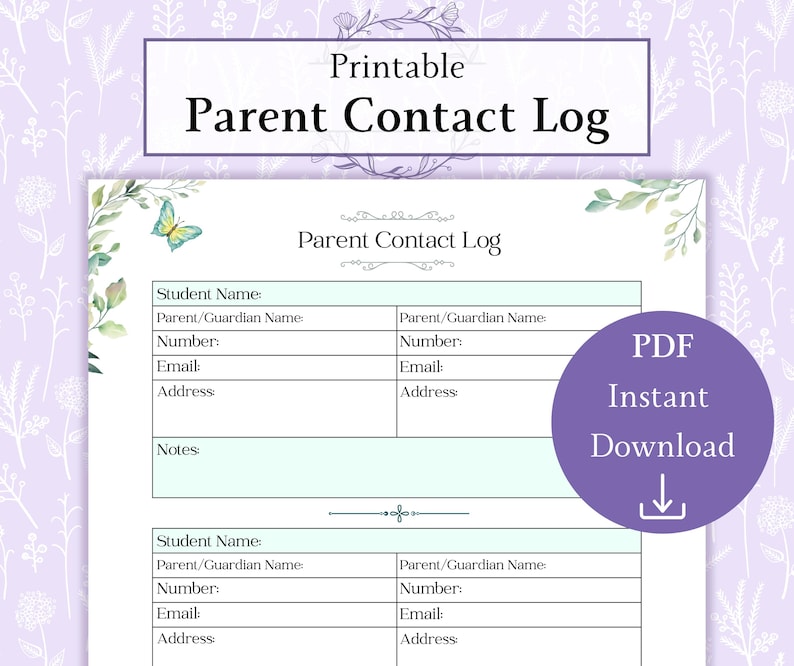 Printable
Parent Contact Log

Parent Contact Log

| Student Name: | |
|---|---|
| Parent/Guardian Name: | Parent/Guardian Name: |
| Number: | Number: |
| Email: | Email: |
| Address: | Address: |
| Notes: | |

PDF
Instant
Download

| Student Name: | |
|---|---|
| Parent/Guardian Name: | Parent/Guardian Name: |
| Number: | Number: |
| Email: | Email: |
| Address: | Address: |